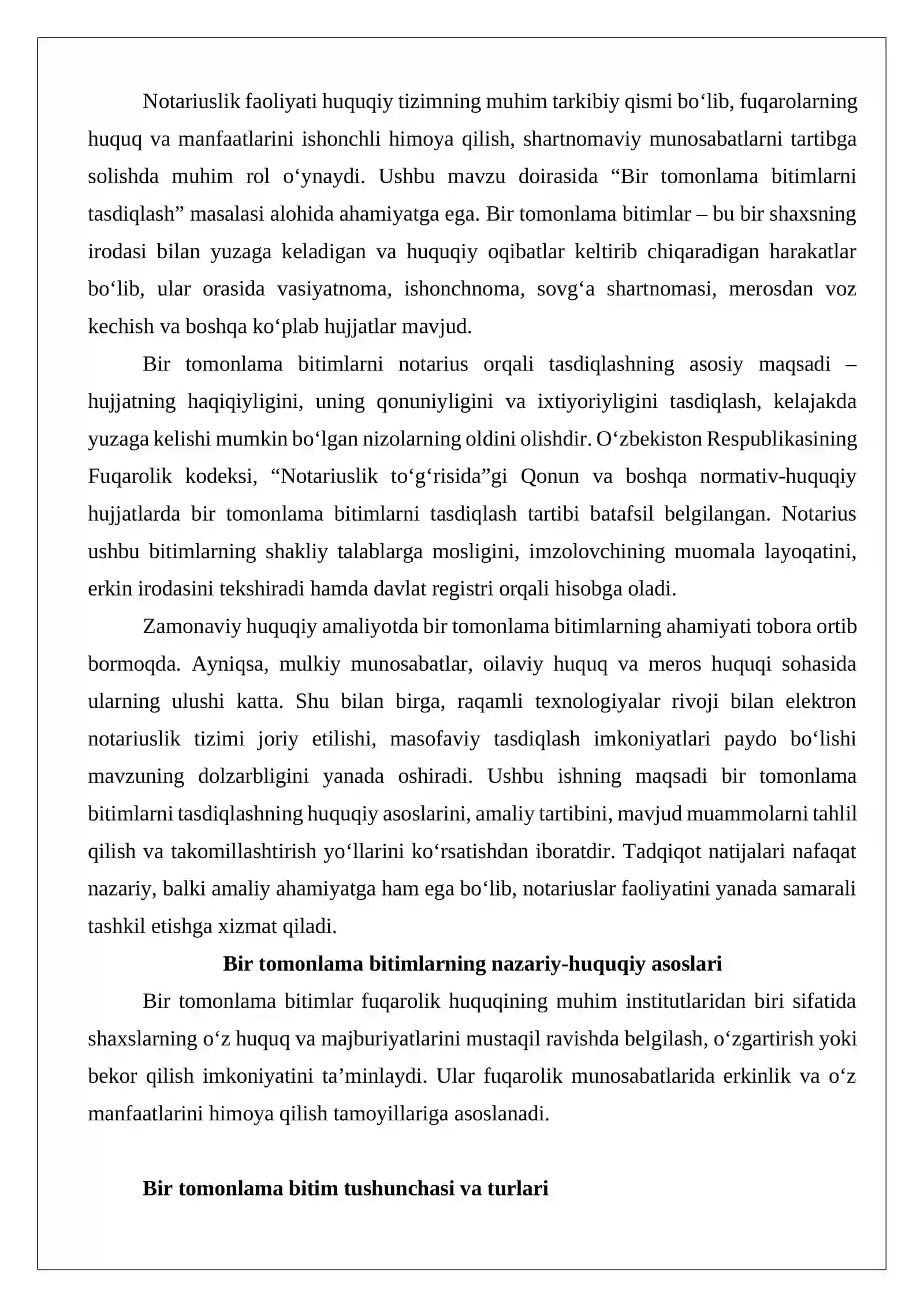 Notariuslik faoliyati huquqiy tizimning muhim tarkibiy qismi bo'lib, fuqarolarning huquq va manfaatlarini ishonchli himoya qilish, shartnomaviy munosabatlarni tartibga solishda muhim rol o'ynaydi. Ushbu mavzu doirasida "Bir tomonlama bitimlarni tasdiqlash" masalasi alohida ahamiyatga ega. Bir tomonlama bitimlar – bu bir shaxsning irodasi bilan yuzaga keladigan va huquqiy oqibatlar keltirib chiqaradigan harakatlar bo'lib, ular orasida vasiyatnoma, ishonchnoma, sovg'a shartnomasi, merosdan voz kechish va boshqa ko'plab hujjatlar mavjud.

Bir tomonlama bitimlarni notarius orqali tasdiqlashning asosiy maqsadi – hujjatning haqiqiyligini, uning qonuniyligini va ixtiyoriyligini tasdiqlash, kelajakda yuzaga kelishi mumkin bo'lgan nizolarning oldini olishdir. O'zbekiston Respublikasining Fuqarolik kodeksi, "Notariuslik to'g'risida"gi Qonun va boshqa normativ-huquqiy hujjatlarda bir tomonlama bitimlarni tasdiqlash tartibi batafsil belgilangan. Notarius ushbu bitimlarning shakliy talablarga mosligini, imzolovchining muomala layoqatini, erkin irodasini tekshiradi hamda davlat registri orqali hisobga oladi.

Zamonaviy huquqiy amaliyotda bir tomonlama bitimlarning ahamiyati tobora ortib bormoqda. Ayniqsa, mulkiy munosabatlar, oilaviy huquq va meros huquqi sohasida ularning ulushi katta. Shu bilan birga, raqamli texnologiyalar rivoji bilan elektron notariuslik tizimi joriy etilishi, masofaviy tasdiqlash imkoniyatlari paydo bo'lishi mavzuning dolzarbligini yanada oshiradi. Ushbu ishning maqsadi bir tomonlama bitimlarni tasdiqlashning huquqiy asoslarini, amaliy tartibini, mavjud muammolarni tahlil qilish va takomillashtirish yo'llarini ko'rsatishdan iboratdir. Tadqiqot natijalari nafaqat nazariy, balki amaliy ahamiyatga ham ega bo'lib, notariuslar faoliyatini yanada samarali tashkil etishga xizmat qiladi.

Bir tomonlama bitimlarning nazariy-huquqiy asoslari

Bir tomonlama bitimlar fuqarolik huquqining muhim institutlaridan biri sifatida shaxslarning o'z huquq va majburiyatlarini mustaqil ravishda belgilash, o'zgartirish yoki bekor qilish imkoniyatini ta'minlaydi. Ular fuqarolik munosabatlarida erkinlik va o'z manfaatlarini himoya qilish tamoyillariga asoslanadi.

Bir tomonlama bitim tushunchasi va turlari